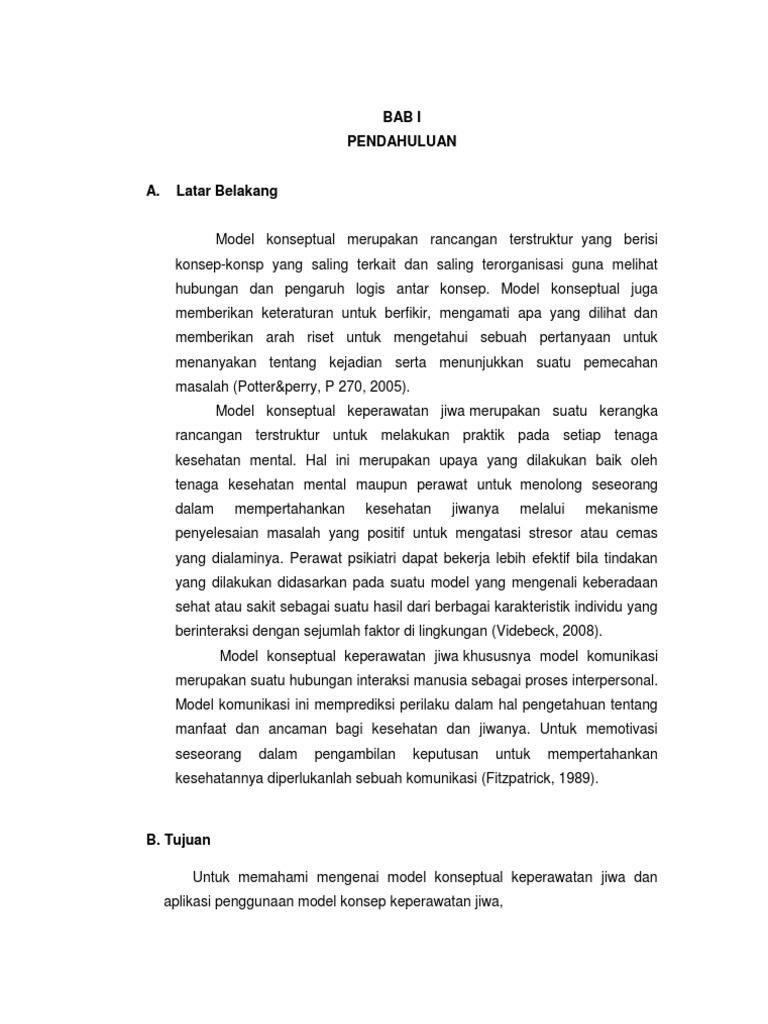 BAB I
PENDAHULUAN

A. Latar Belakang

Model konseptual merupakan rancangan terstruktur yang berisi konsep-konsp yang saling terkait dan saling terorganisasi guna melihat hubungan dan pengaruh logis antar konsep. Model konseptual juga memberikan keteraturan untuk berfikir, mengamati apa yang dilihat dan memberikan arah riset untuk mengetahui sebuah pertanyaan untuk menanyakan tentang kejadian serta menunjukkan suatu pemecahan masalah (Potter&perry, P 270, 2005).

Model konseptual keperawatan jiwa merupakan suatu kerangka rancangan terstruktur untuk melakukan praktik pada setiap tenaga kesehatan mental. Hal ini merupakan upaya yang dilakukan baik oleh tenaga kesehatan mental maupun perawat untuk menolong seseorang dalam mempertahankan kesehatan jiwanya melalui mekanisme penyelesaian masalah yang positif untuk mengatasi stresor atau cemas yang dialaminya. Perawat psikiatri dapat bekerja lebih efektif bila tindakan yang dilakukan didasarkan pada suatu model yang mengenali keberadaan sehat atau sakit sebagai suatu hasil dari berbagai karakteristik individu yang berinteraksi dengan sejumlah faktor di lingkungan (Videbeck, 2008).

Model konseptual keperawatan jiwa khususnya model komunikasi merupakan suatu hubungan interaksi manusia sebagai proses interpersonal. Model komunikasi ini memprediksi perilaku dalam hal pengetahuan tentang manfaat dan ancaman bagi kesehatan dan jiwanya. Untuk memotivasi seseorang dalam pengambilan keputusan untuk mempertahankan kesehatannya diperlukanlah sebuah komunikasi (Fitzpatrick, 1989).

B. Tujuan

Untuk memahami mengenai model konseptual keperawatan jiwa dan aplikasi penggunaan model konsep keperawatan jiwa,